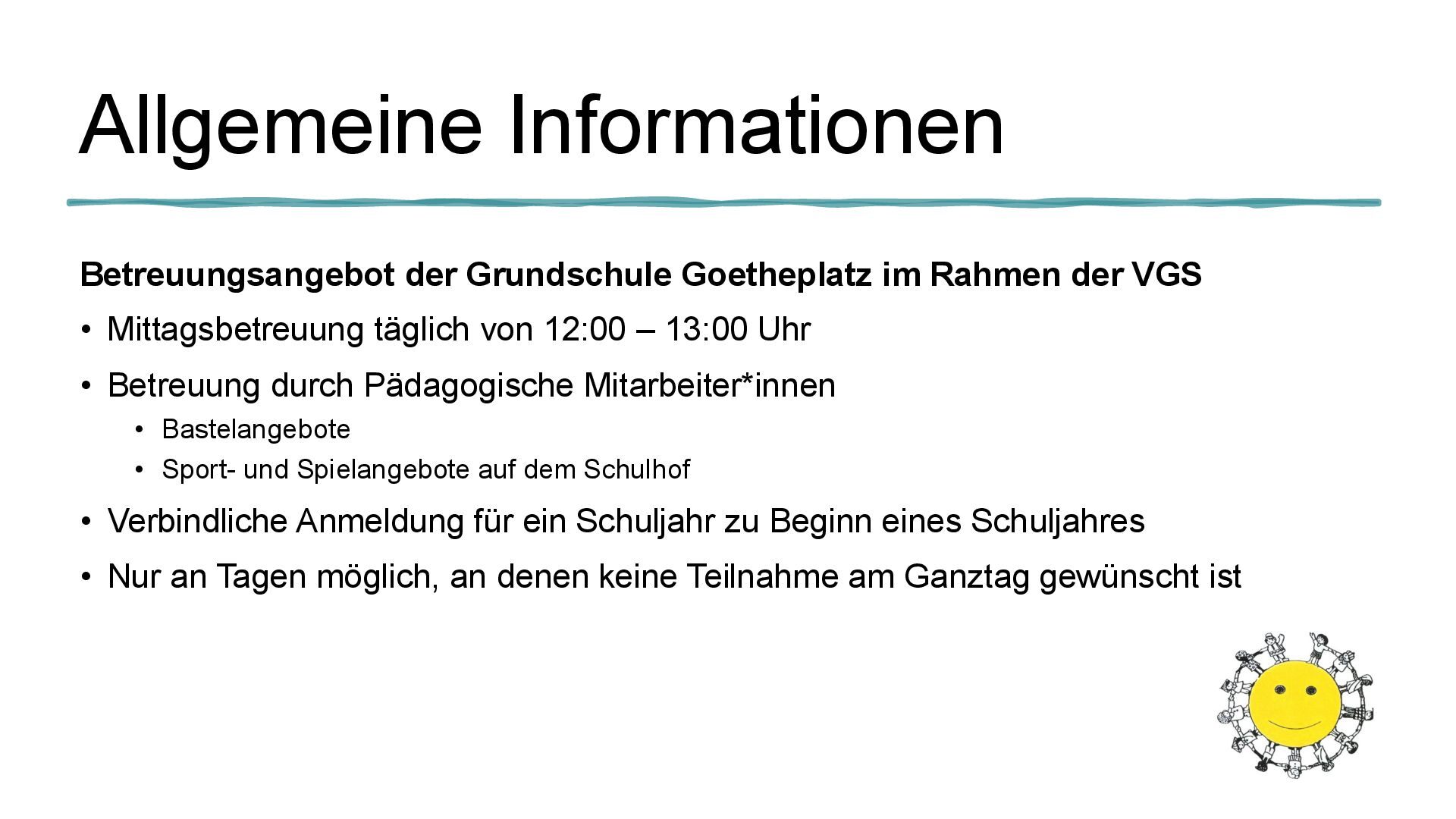 Allgemeine Informationen

Betreuungsangebot der Grundschule Goetheplatz im Rahmen der VGS

• Mittagsbetreuung täglich von 12:00 – 13:00 Uhr
• Betreuung durch Pädagogische Mitarbeiter*innen
• Bastelangebote
• Sport- und Spielangebote auf dem Schulhof
• Verbindliche Anmeldung für ein Schuljahr zu Beginn eines Schuljahres
• Nur an Tagen möglich, an denen keine Teilnahme am Ganztag gewünscht ist